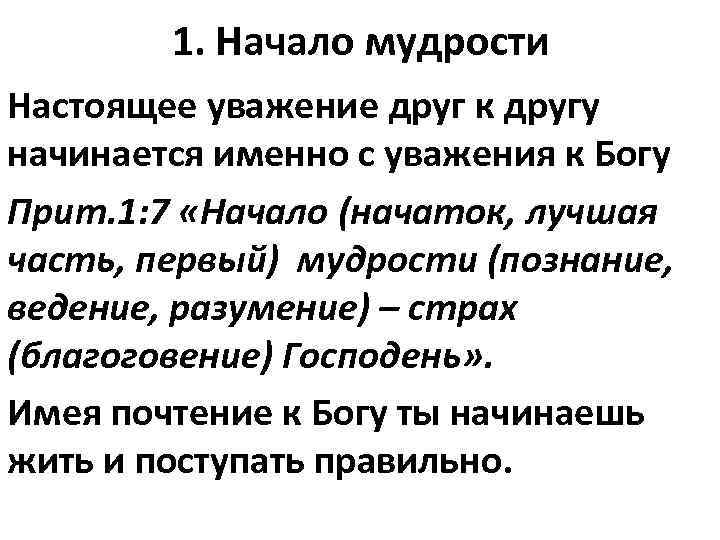 1. Начало мудрости

Настоящее уважение друг к другу начинается именно с уважения к Богу

Прит.1:7 «Начало (начаток, лучшая часть, первый) мудрости (познание, ведение, разумение) – страх (благоговение) Господень».

Имея почтение к Богу ты начинаешь жить и поступать правильно.